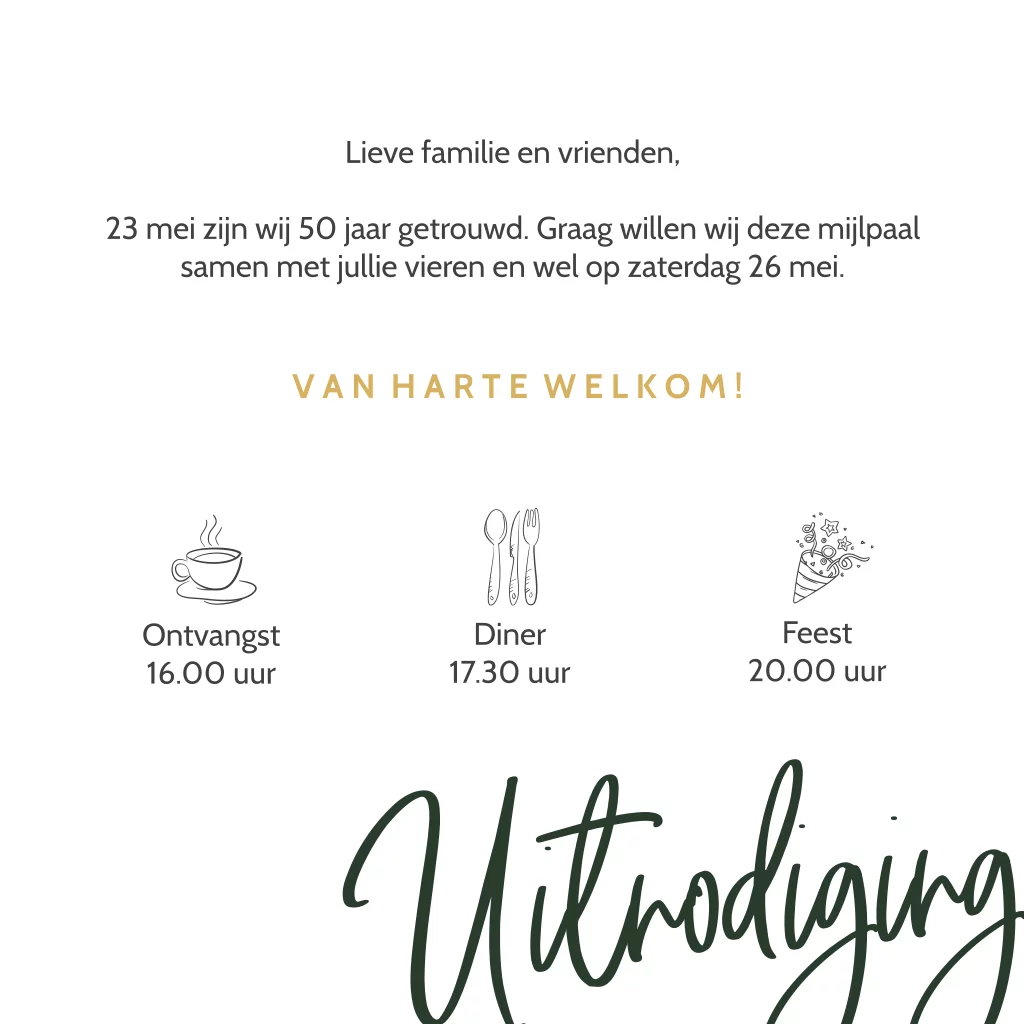 Lieve familie en vrienden,

23 mei zijn wij 50 jaar getrouwd. Graag willen wij deze mijlpaal samen met jullie vieren en wel op zaterdag 26 mei.

VAN HARTE WELKOM!

Ontvangst
16.00 uur

Diner
17.30 uur

Feest
20.00 uur

Uitnodiging